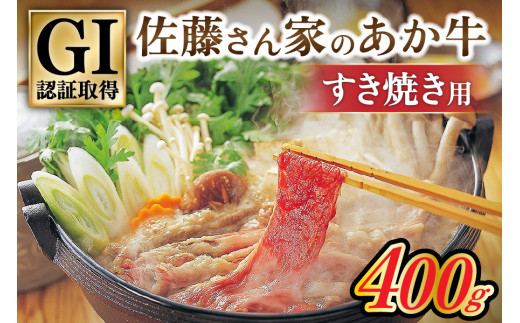 GI
認証取得

佐藤さん家のあか牛

すき焼き用

400g